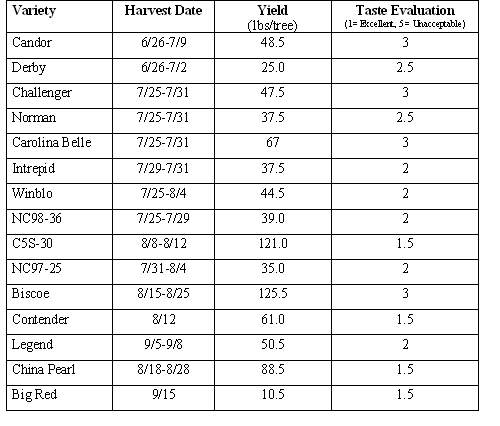 | Variety | Harvest Date | Yield (lbs/tree) | Taste Evaluation (1= Excellent, 5= Unacceptable) |
|---|---|---|---|
| Candor | 6/26-7/9 | 48.5 | 3 |
| Derby | 6/26-7/2 | 25.0 | 2.5 |
| Challenger | 7/25-7/31 | 47.5 | 3 |
| Norman | 7/25-7/31 | 37.5 | 2.5 |
| Carolina Belle | 7/25-7/31 | 67 | 3 |
| Intrepid | 7/29-7/31 | 37.5 | 2 |
| Winblo | 7/25-8/4 | 44.5 | 2 |
| NC98-36 | 7/25-7/29 | 39.0 | 2 |
| C5S-30 | 8/8-8/12 | 121.0 | 1.5 |
| NC97-25 | 7/31-8/4 | 35.0 | 2 |
| Biscoe | 8/15-8/25 | 125.5 | 3 |
| Contender | 8/12 | 61.0 | 1.5 |
| Legend | 9/5-9/8 | 50.5 | 2 |
| China Pearl | 8/18-8/28 | 88.5 | 1.5 |
| Big Red | 9/15 | 10.5 | 1.5 |